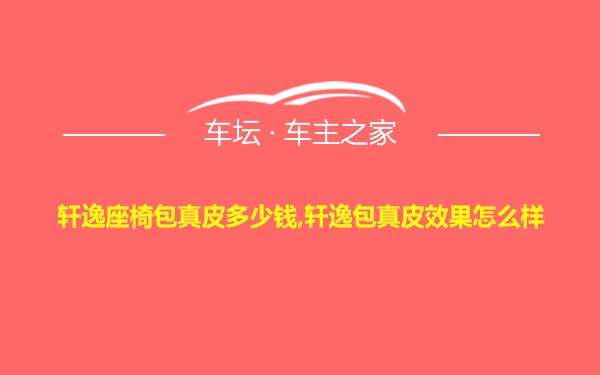 车坛 · 车主之家

轩逸座椅包真皮多少钱,轩逸包真皮效果怎么样